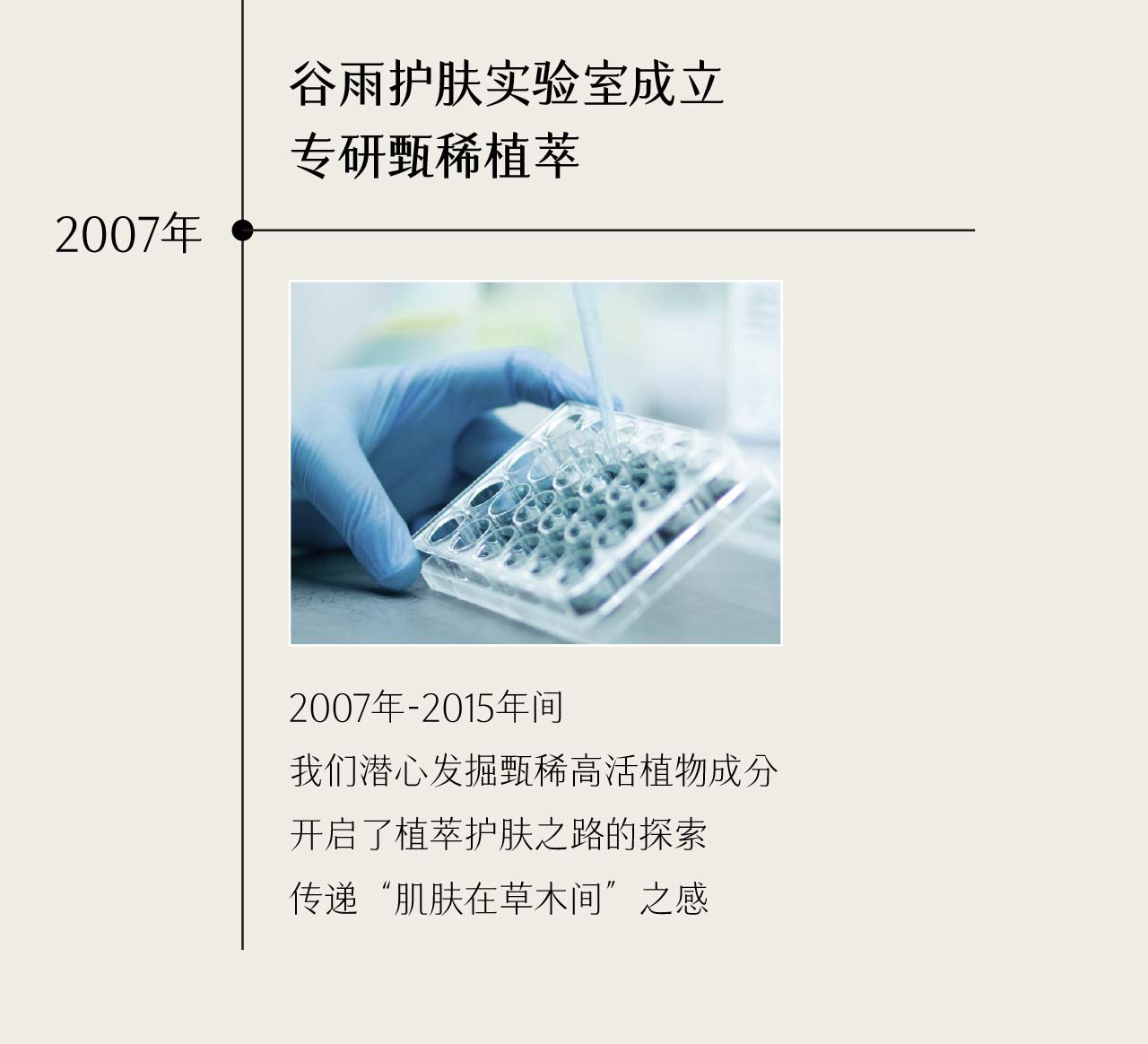 谷雨护肤实验室成立
专研甄稀植萃

2007年

2007年-2015年间
我们潜心发掘甄稀高活植物成分
开启了植萃护肤之路的探索
传递“肌肤在草木间”之感